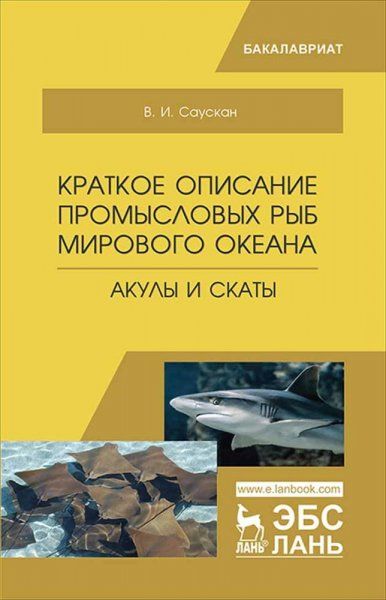 БАКАЛАВРИАТ

В. И. Саускан

КРАТКОЕ ОПИСАНИЕ ПРОМЫСЛОВЫХ РЫБ МИРОВОГО ОКЕАНА

АКУЛЫ И СКАТЫ

www.e.lanbook.com

ЛАНЬ®

ЭБС ЛАНЬ